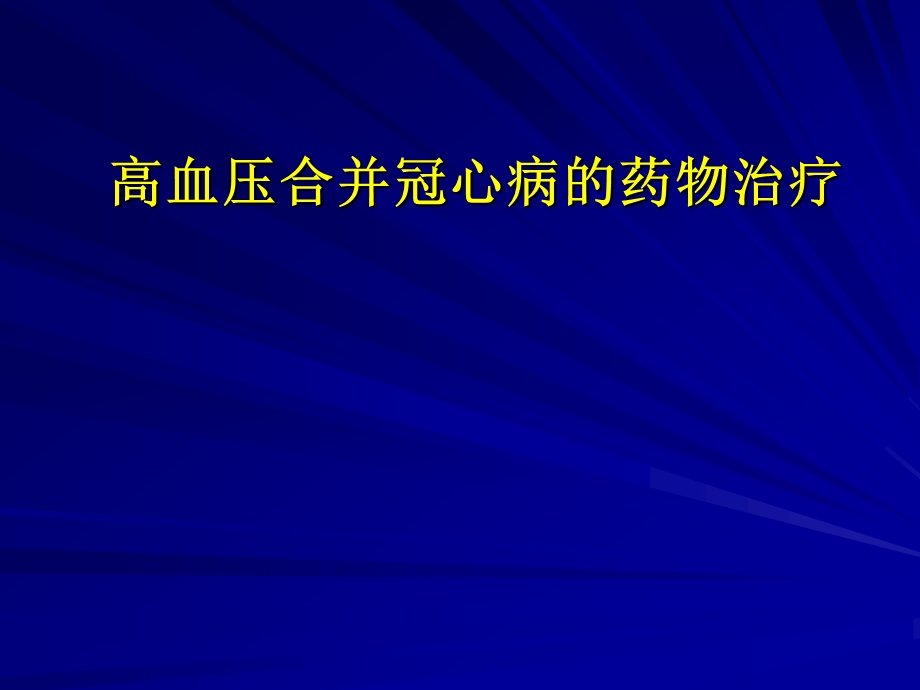 高血压合并冠心病的药物治疗